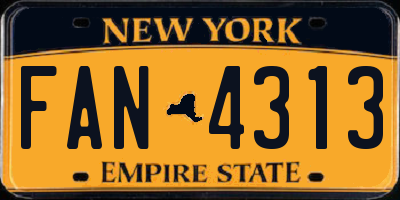 NEW YORK

FAN 4313

EMPIRE STATE